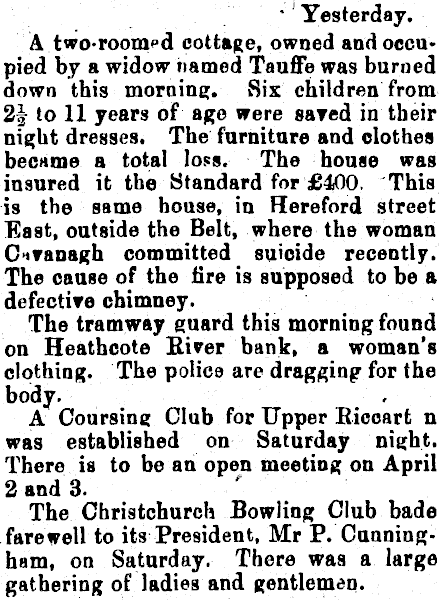 Yesterday.

A two-roomed cottage, owned and occupied by a widow named Tauffe was burned down this morning. Six children from $2\frac{1}{2}$ to 11 years of age were saved in their night dresses. The furniture and clothes became a total loss. The house was insured it the Standard for £400. This is the same house, in Hereford street East, outside the Belt, where the woman Cavanagh committed suicide recently. The cause of the fire is supposed to be a defective chimney.

The tramway guard this morning found on Heathcote River bank, a woman's clothing. The police are dragging for the body.

A Coursing Club for Upper Riccart n was established on Saturday night. There is to be an open meeting on April 2 and 3.

The Christchurch Bowling Club bade farewell to its President, Mr P. Cunningham, on Saturday. There was a large gathering of ladies and gentlemen.